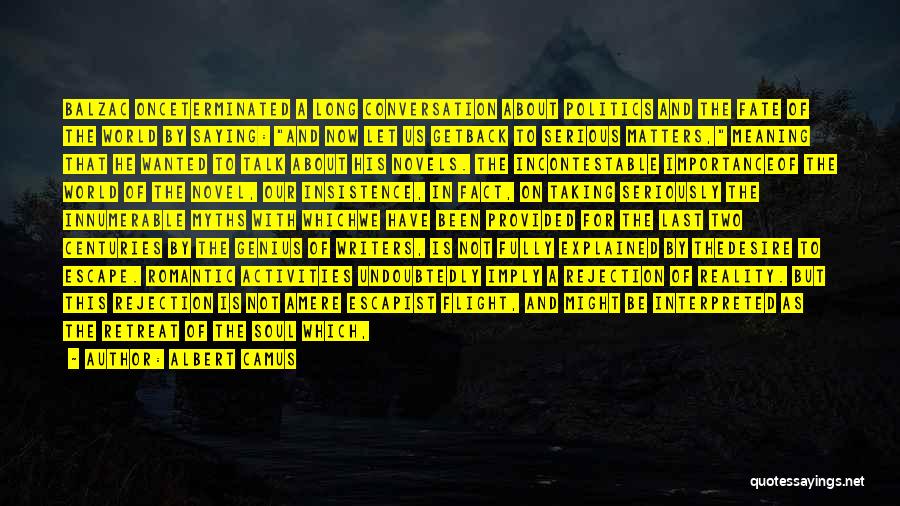 BALZAC ONCETERMINATED A LONG CONVERSATION ABOUT POLITICS AND THE FATE OF THE WORLD BY SAYING: "AND NOW LET US GETBACK TO SERIOUS MATTERS," MEANING THAT HE WANTED TO TALK ABOUT HIS NOVELS. THE INCONTESTABLE IMPORTANCEOF THE WORLD OF THE NOVEL, OUR INSISTENCE, IN FACT, ON TAKING SERIOUSLY THE INNUMERABLE MYTHS WITH WHICHWE HAVE BEEN PROVIDED FOR THE LAST TWO CENTURIES BY THE GENIUS OF WRITERS, IS NOT FULLY EXPLAINED BY THEDESIRE TO ESCAPE. ROMANTIC ACTIVITIES UNDOUBTEDLY IMPLY A REJECTION OF REALITY. BUT THIS REJECTION IS NOT AMERE ESCAPIST FLIGHT, AND MIGHT BE INTERPRETED AS THE RETREAT OF THE SOUL WHICH,

- AUTHOR: ALBERT CAMUS

quotessayings.net